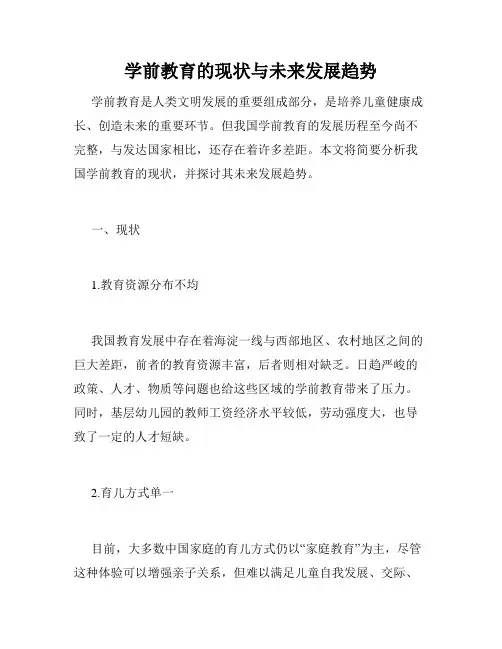 学前教育的现状与未来发展趋势

学前教育是人类文明发展的重要组成部分，是培养儿童健康成长、创造未来的重要环节。但我国学前教育的发展历程至今尚不完整，与发达国家相比，还存在着许多差距。本文将简要分析我国学前教育的现状，并探讨其未来发展趋势。

一、现状

1.教育资源分布不均

我国教育发展中存在着海淀一线与西部地区、农村地区之间的巨大差距，前者的教育资源丰富，后者则相对缺乏。日趋严峻的政策、人才、物质等问题也给这些区域的学前教育带来了压力。同时，基层幼儿园的教师工资经济水平较低，劳动强度大，也导致了一定的人才短缺。

2.育儿方式单一

目前，大多数中国家庭的育儿方式仍以“家庭教育”为主，尽管这种体验可以增强亲子关系，但难以满足儿童自我发展、交际、